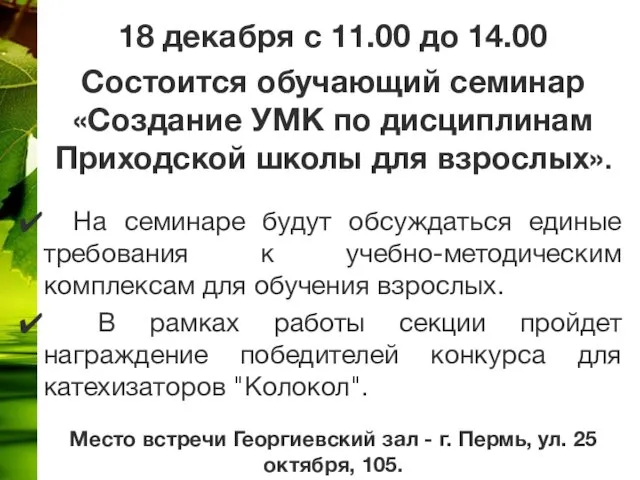 18 декабря с 11.00 до 14.00

Состоится обучающий семинар «Создание УМК по дисциплинам Приходской школы для взрослых».

✔ На семинаре будут обсуждаться единые требования к учебно-методическим комплексам для обучения взрослых.

✔ В рамках работы секции пройдет награждение победителей конкурса для катехизаторов "Колокол".

Место встречи Георгиевский зал - г. Пермь, ул. 25 октября, 105.